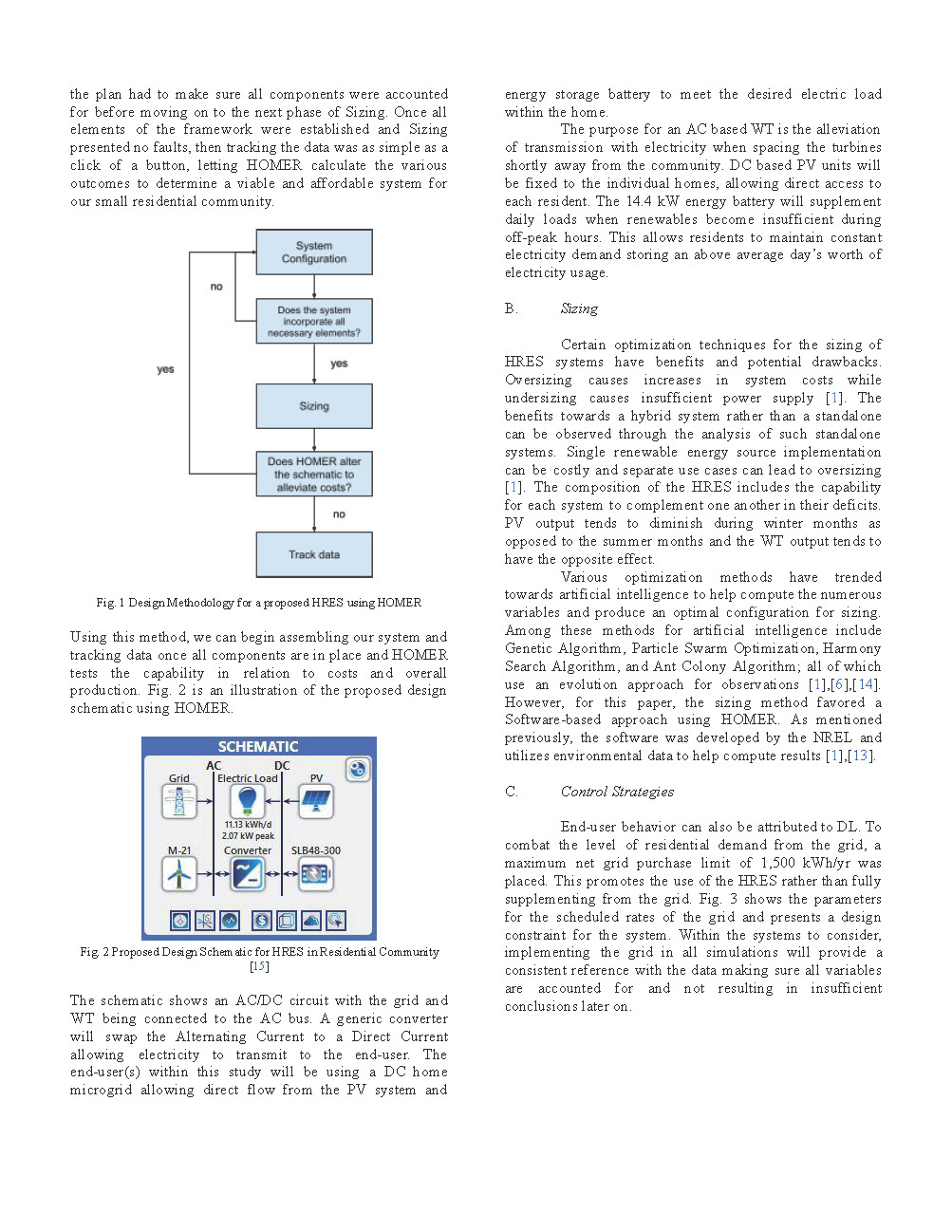 the plan had to make sure all components were accounted for before moving on to the next phase of Sizing. Once all elements of the framework were established and Sizing presented no faults, then tracking the data was as simple as a click of a button, letting HOMER calculate the various outcomes to determine a viable and affordable system for our small residential community.

System Configuration

no

Does the system incorporate all necessary elements?

yes

yes

Sizing

Does HOMER alter the schematic to alleviate costs?

no

Track data

Fig. 1 Design Methodology for a proposed HRES using HOMER

Using this method, we can begin assembling our system and tracking data once all components are in place and HOMER tests the capability in relation to costs and overall production. Fig. 2 is an illustration of the proposed design schematic using HOMER.

SCHEMATIC

AC DC

Grid Electric Load PV

11.13 kWh/d
2.07 kW peak

M-21 Converter SLB48-300

Fig. 2 Proposed Design Schematic for HRES in Residential Community [15]

The schematic shows an AC/DC circuit with the grid and WT being connected to the AC bus. A generic converter will swap the Alternating Current to a Direct Current allowing electricity to transmit to the end-user. The end-user(s) within this study will be using a DC home microgrid allowing direct flow from the PV system and energy storage battery to meet the desired electric load within the home.

The purpose for an AC based WT is the alleviation of transmission with electricity when spacing the turbines shortly away from the community. DC based PV units will be fixed to the individual homes, allowing direct access to each resident. The 14.4 kW energy battery will supplement daily loads when renewables become insufficient during off-peak hours. This allows residents to maintain constant electricity demand storing an above average day's worth of electricity usage.

B. Sizing

Certain optimization techniques for the sizing of HRES systems have benefits and potential drawbacks. Oversizing causes increases in system costs while undersizing causes insufficient power supply [1]. The benefits towards a hybrid system rather than a standalone can be observed through the analysis of such standalone systems. Single renewable energy source implementation can be costly and separate use cases can lead to oversizing [1]. The composition of the HRES includes the capability for each system to complement one another in their deficits. PV output tends to diminish during winter months as opposed to the summer months and the WT output tends to have the opposite effect.

Various optimization methods have trended towards artificial intelligence to help compute the numerous variables and produce an optimal configuration for sizing. Among these methods for artificial intelligence include Genetic Algorithm, Particle Swarm Optimization, Harmony Search Algorithm, and Ant Colony Algorithm; all of which use an evolution approach for observations [1],[6],[14]. However, for this paper, the sizing method favored a Software-based approach using HOMER. As mentioned previously, the software was developed by the NREL and utilizes environmental data to help compute results [1],[13].

C. Control Strategies

End-user behavior can also be attributed to DL. To combat the level of residential demand from the grid, a maximum net grid purchase limit of 1,500 kWh/yr was placed. This promotes the use of the HRES rather than fully supplementing from the grid. Fig. 3 shows the parameters for the scheduled rates of the grid and presents a design constraint for the system. Within the systems to consider, implementing the grid in all simulations will provide a consistent reference with the data making sure all variables are accounted for and not resulting in insufficient conclusions later on.